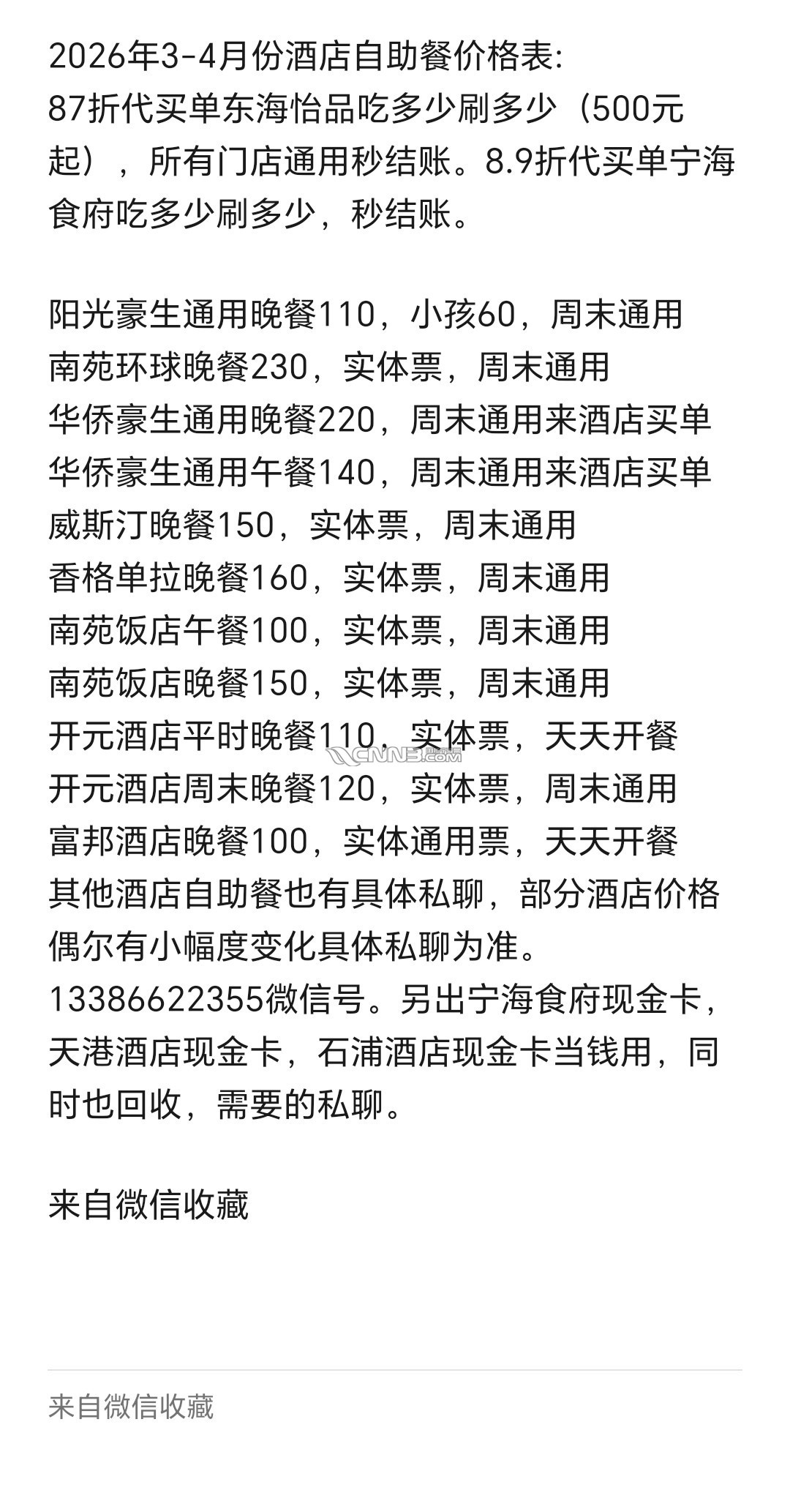 2026年3-4月份酒店自助餐价格表:
87折代买单东海怡品吃多少刷多少（500元起），所有门店通用秒结账。8.9折代买单宁海食府吃多少刷多少，秒结账。

阳光豪生通用晚餐110，小孩60，周末通用
南苑环球晚餐230，实体票，周末通用
华侨豪生通用晚餐220，周末通用来酒店买单
华侨豪生通用午餐140，周末通用来酒店买单
威斯汀晚餐150，实体票，周末通用
香格单拉晚餐160，实体票，周末通用
南苑饭店午餐100，实体票，周末通用
南苑饭店晚餐150，实体票，周末通用
开元酒店平时晚餐110，实体票，天天开餐
CNNB.COM
开元酒店周末晚餐120，实体票，周末通用
富邦酒店晚餐100，实体通用票，天天开餐
其他酒店自助餐也有具体私聊，部分酒店价格偶尔有小幅度变化具体私聊为准。
13386622355微信号。另出宁海食府现金卡，天港酒店现金卡，石浦酒店现金卡当钱用，同时也回收，需要的私聊。

来自微信收藏

来自微信收藏